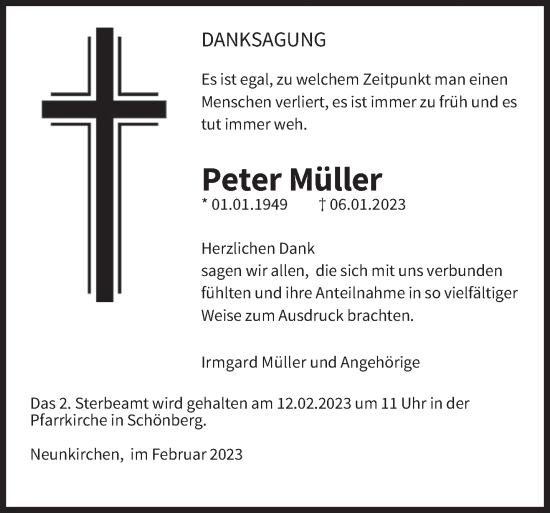 DANKSAGUNG

Es ist egal, zu welchem Zeitpunkt man einen Menschen verliert, es ist immer zu früh und es tut immer weh.

Peter Müller
* 01.01.1949 † 06.01.2023

Herzlichen Dank
sagen wir allen, die sich mit uns verbunden fühlten und ihre Anteilnahme in so vielfältiger Weise zum Ausdruck brachten.

Irmgard Müller und Angehörige

Das 2. Sterbeamt wird gehalten am 12.02.2023 um 11 Uhr in der Pfarrkirche in Schönberg.

Neunkirchen, im Februar 2023